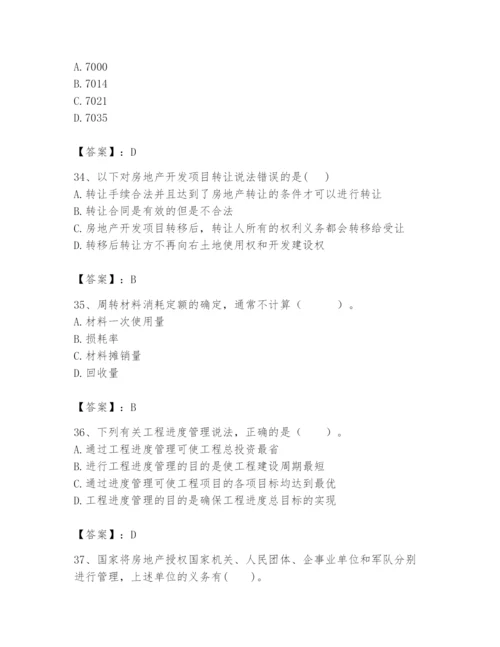 A. 7000
B. 7014
C. 7021
D. 7035

【答案】：D

34、以下对房地产开发项目转让说法错误的是( )
A. 转让手续合法并且达到了房地产转让的条件才可以进行转让
B. 转让合同是有效的但是不合法
C. 房地产开发项目转移后，转让人所有的权利义务都会转移给受让
D. 转移后转让方不再向右土地使用权和开发建设权

【答案】：B

35、周转材料消耗定额的确定，通常不计算（ ）。
A. 材料一次使用量
B. 损耗率
C. 材料摊销量
D. 回收量

【答案】：B

36、下列有关工程进度管理说法，正确的是（ ）。
A. 通过工程进度管理可使工程总投资最省
B. 进行工程进度管理的目的是使工程建设周期最短
C. 通过进度管理可使工程项目的各项目标均达到最优
D. 工程进度管理的目的是确保工程进度总目标的实现

【答案】：D

37、国家将房地产授权国家机关、人民团体、企事业单位和军队分别进行管理，上述单位的义务有( )。